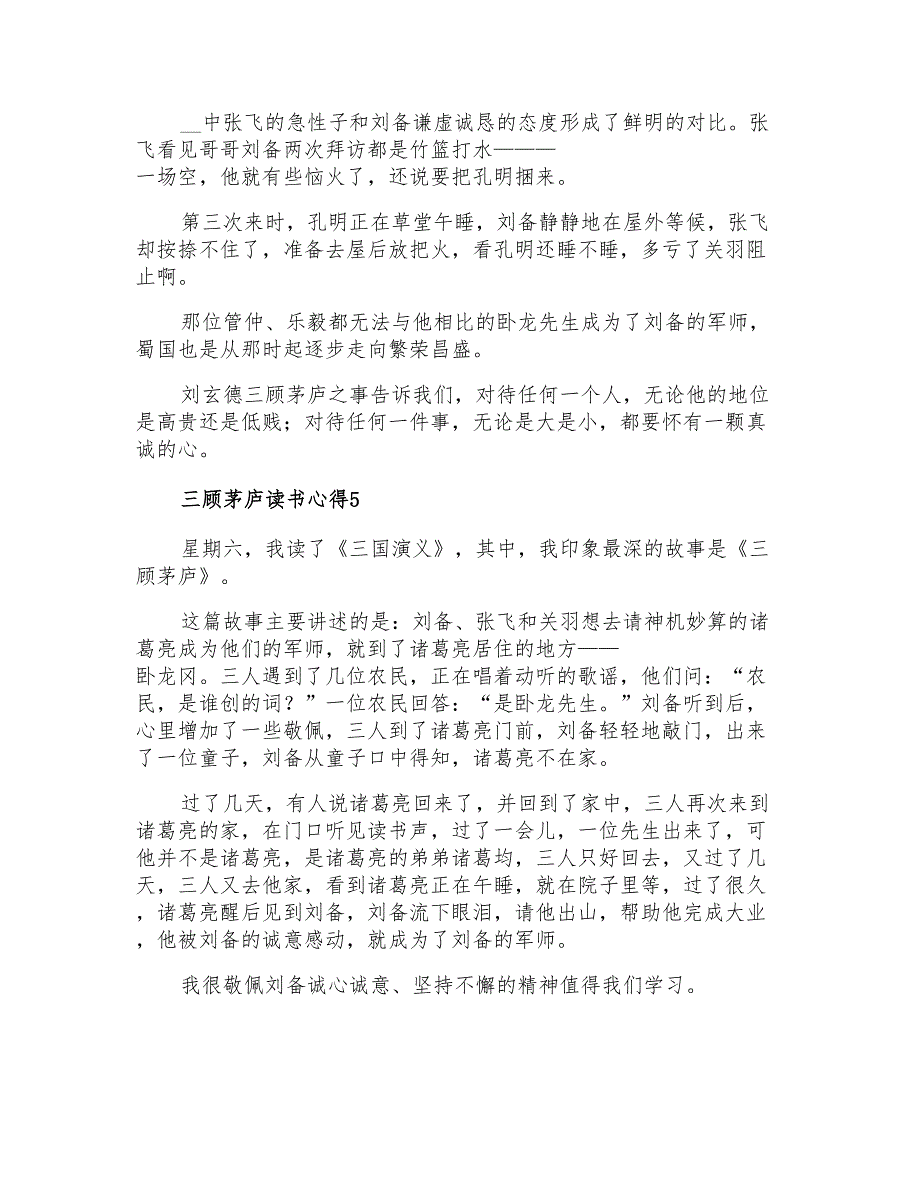 __中张飞的急性子和刘备谦虚诚恳的态度形成了鲜明的对比。张飞看见哥哥刘备两次拜访都是竹篮打水———一场空，他就有些恼火了，还说要把孔明捆来。

第三次来时，孔明正在草堂午睡，刘备静静地在屋外等候，张飞却按捺不住了，准备去屋后放把火，看孔明还睡不睡，多亏了关羽阻止啊。

那位管仲、乐毅都无法与他相比的卧龙先生成为了刘备的军师，蜀国也是从那时起逐步走向繁荣昌盛。

刘玄德三顾茅庐之事告诉我们，对待任何一个人，无论他的地位是高贵还是低贱；对待任何一件事，无论是大是小，都要怀有一颗真诚的心。

三顾茅庐读书心得5

星期六，我读了《三国演义》，其中，我印象最深的故事是《三顾茅庐》。

这篇故事主要讲述的是：刘备、张飞和关羽想去请神机妙算的诸葛亮成为他们的军师，就到了诸葛亮居住的地方——卧龙冈。三人遇到了几位农民，正在唱着动听的歌谣，他们问：“农民，是谁创的词？”一位农民回答：“是卧龙先生。”刘备听到后，心里增加了一些敬佩，三人到了诸葛亮门前，刘备轻轻地敲门，出来了一位童子，刘备从童子口中得知，诸葛亮不在家。

过了几天，有人说诸葛亮回来了，并回到了家中，三人再次来到诸葛亮的家，在门口听见读书声，过了一会儿，一位先生出来了，可他并不是诸葛亮，是诸葛亮的弟弟诸葛均，三人只好回去，又过了几天，三人又去他家，看到诸葛亮正在午睡，就在院子里等，过了很久，诸葛亮醒后见到刘备，刘备流下眼泪，请他出山，帮助他完成大业，他被刘备的诚意感动，就成为了刘备的军师。

我很敬佩刘备诚心诚意、坚持不懈的精神值得我们学习。